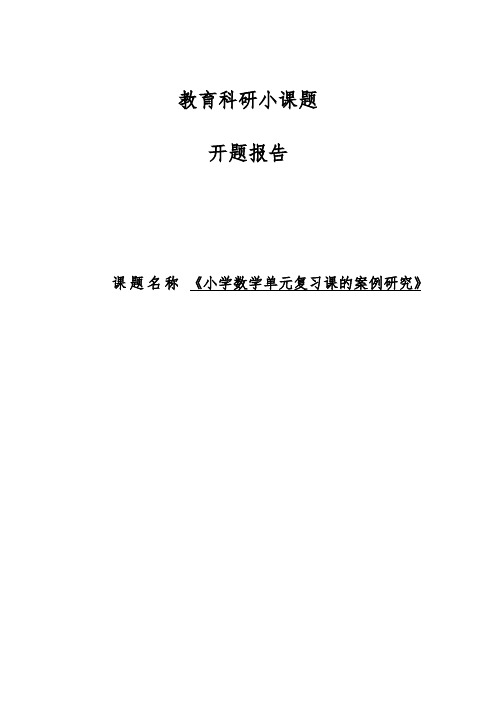 教育科研小课题

开题报告

课题名称 《小学数学单元复习课的案例研究》